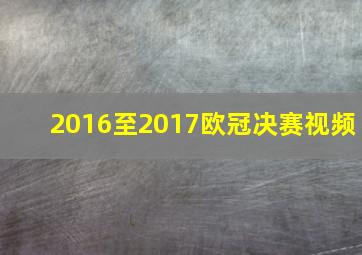 2016至2017欧冠决赛视频